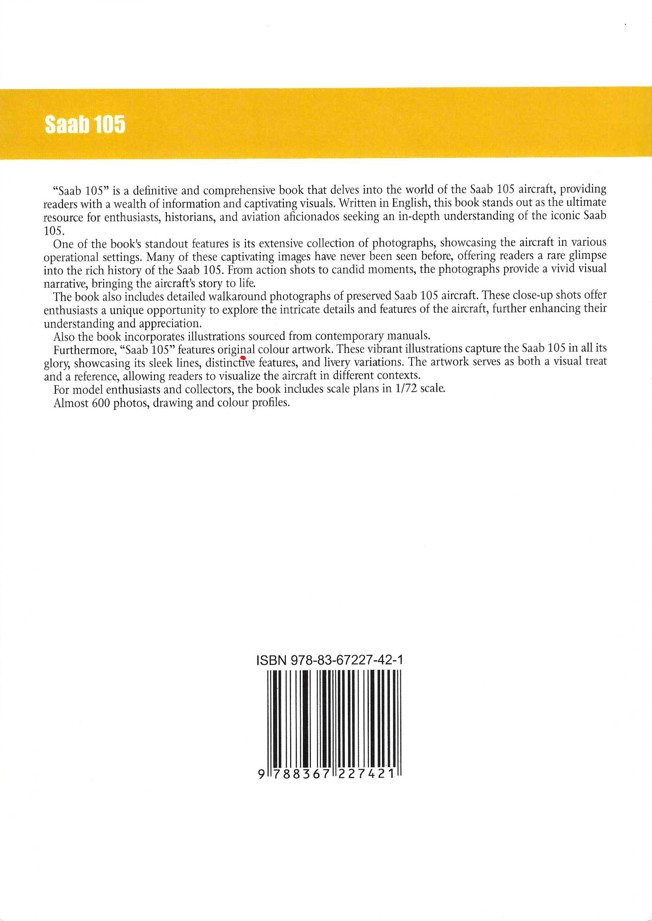 Saab 105

"Saab 105" is a definitive and comprehensive book that delves into the world of the Saab 105 aircraft, providing readers with a wealth of information and captivating visuals. Written in English, this book stands out as the ultimate resource for enthusiasts, historians, and aviation aficionados seeking an in-depth understanding of the iconic Saab 105.

One of the book's standout features is its extensive collection of photographs, showcasing the aircraft in various operational settings. Many of these captivating images have never been seen before, offering readers a rare glimpse into the rich history of the Saab 105. From action shots to candid moments, the photographs provide a vivid visual narrative, bringing the aircraft's story to life.

The book also includes detailed walkaround photographs of preserved Saab 105 aircraft. These close-up shots offer enthusiasts a unique opportunity to explore the intricate details and features of the aircraft, further enhancing their understanding and appreciation.

Also the book incorporates illustrations sourced from contemporary manuals.

Furthermore, "Saab 105" features original colour artwork. These vibrant illustrations capture the Saab 105 in all its glory, showcasing its sleek lines, distinctive features, and livery variations. The artwork serves as both a visual treat and a reference, allowing readers to visualize the aircraft in different contexts.

For model enthusiasts and collectors, the book includes scale plans in 1/72 scale.

Almost 600 photos, drawing and colour profiles.

ISBN 978-83-67227-42-1

9 788367 227421